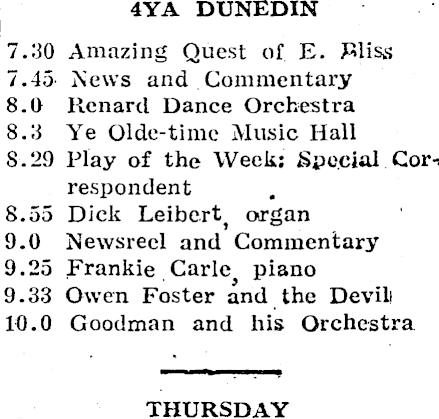 4YA DUNEDIN

7.30 Amazing Quest of E. Bliss
7.45 News and Commentary
8.0 Renard Dance Orchestra
8.3 Ye Olde-time Music Hall
8.29 Play of the Week: Special Correspondent
8.55 Dick Leibert, organ
9.0 Newsreel and Commentary
9.25 Frankie Carle, piano
9.33 Owen Foster and the Devil
10.0 Goodman and his Orchestra

THURSDAY